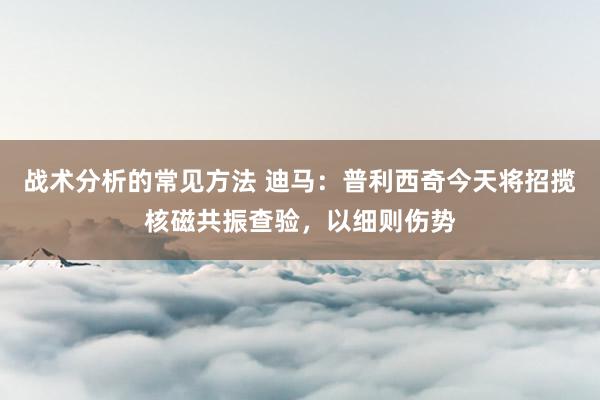 战术分析的常见方法 迪马：普利西奇今天将招揽核磁共振查验，以细则伤势